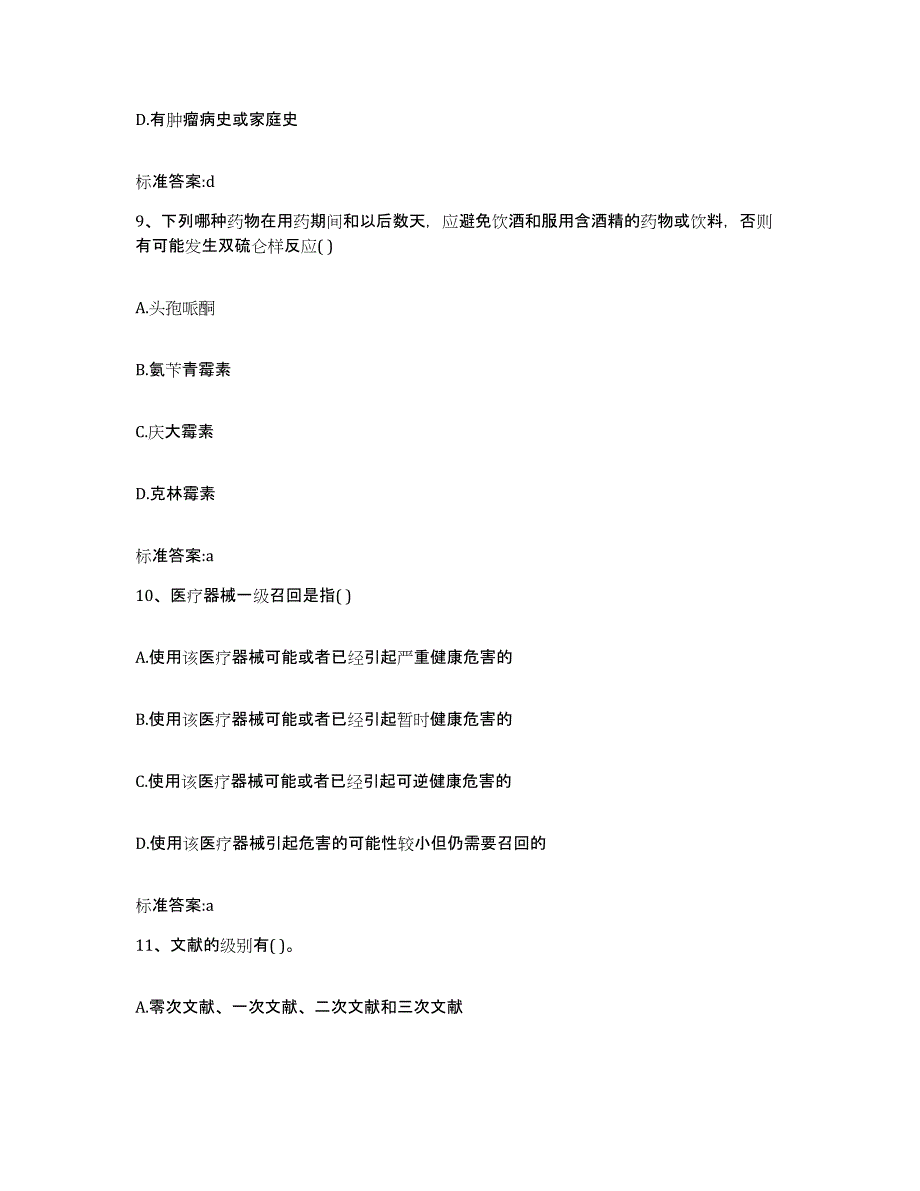 D.有肿瘤病史或家庭史

标准答案:d

9、下列哪种药物在用药期间和以后数天，应避免饮酒和服用含酒精的药物或饮料，否则有可能发生双硫仑样反应( )

A.头孢哌酮

B.氨苄青霉素

C.庆大霉素

D.克林霉素

标准答案:a

10、医疗器械一级召回是指( )

A.使用该医疗器械可能或者已经引起严重健康危害的

B.使用该医疗器械可能或者已经引起暂时健康危害的

C.使用该医疗器械可能或者已经引起可逆健康危害的

D.使用该医疗器械引起危害的可能性较小但仍需要召回的

标准答案:a

11、文献的级别有( )。

A.零次文献、一次文献、二次文献和三次文献